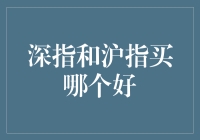 深指和沪指买哪个好